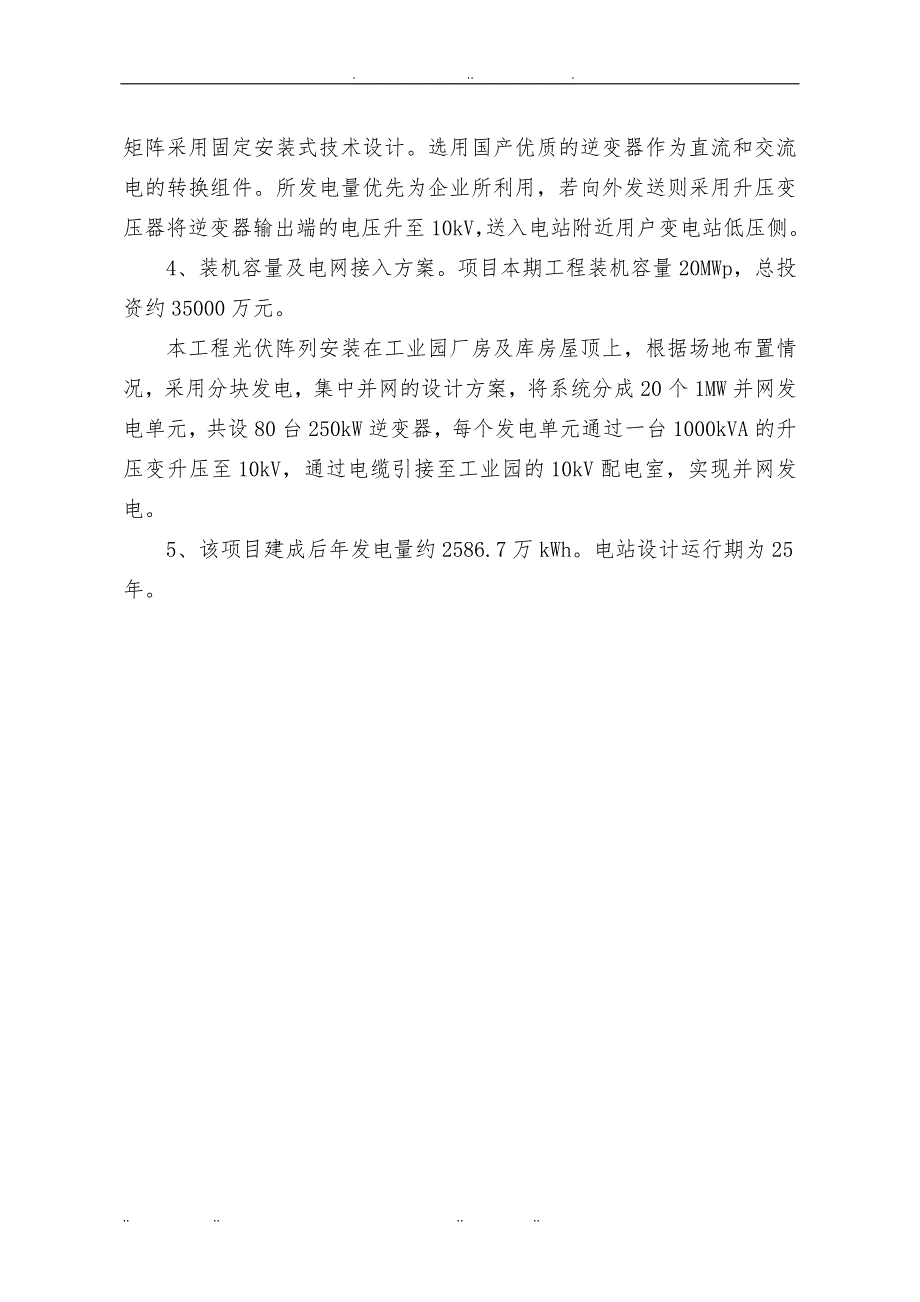 . .. .

矩阵采用固定安装式技术设计。选用国产优质的逆变器作为直流和交流电的转换组件。所发电量优先为企业所利用，若向外发送则采用升压变压器将逆变器输出端的电压升至10kV,送入电站附近用户变电站低压侧。

4、装机容量及电网接入方案。项目本期工程装机容量20MWp，总投资约35000万元。

本工程光伏阵列安装在工业园厂房及库房屋顶上，根据场地布置情况，采用分块发电，集中并网的设计方案，将系统分成20个1MW并网发电单元，共设80台250kW逆变器，每个发电单元通过一台1000kVA的升压变升压至10kV，通过电缆引接至工业园的10kV配电室，实现并网发电。

5、该项目建成后年发电量约2586.7万kWh。电站设计运行期为25年。

.. .. .. ..